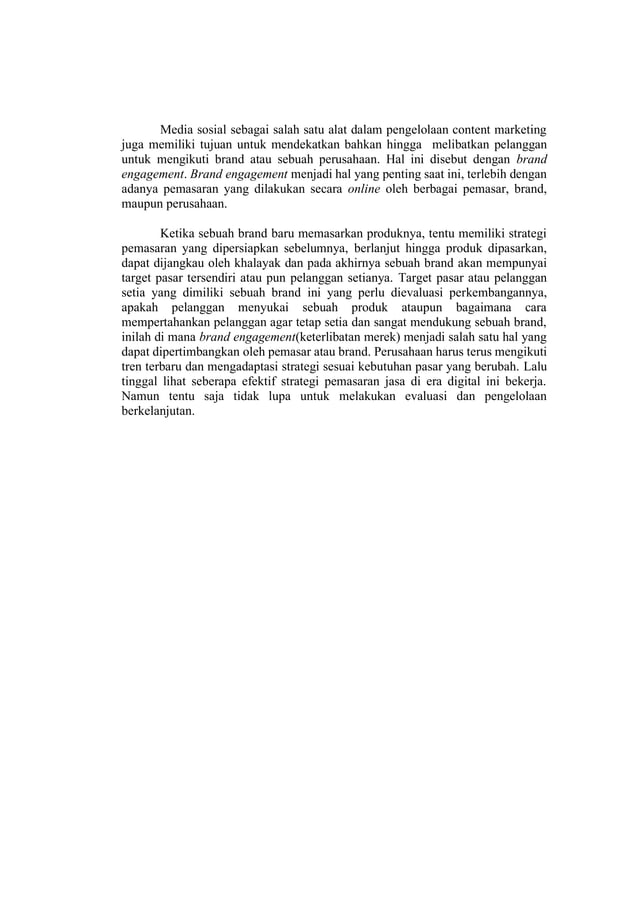 Media sosial sebagai salah satu alat dalam pengelolaan content marketing juga memiliki tujuan untuk mendekatkan bahkan hingga melibatkan pelanggan untuk mengikuti brand atau sebuah perusahaan. Hal ini disebut dengan brand engagement. Brand engagement menjadi hal yang penting saat ini, terlebih dengan adanya pemasaran yang dilakukan secara online oleh berbagai pemasar, brand, maupun perusahaan.

Ketika sebuah brand baru memasarkan produknya, tentu memiliki strategi pemasaran yang dipersiapkan sebelumnya, berlanjut hingga produk dipasarkan, dapat dijangkau oleh khalayak dan pada akhirnya sebuah brand akan mempunyai target pasar tersendiri atau pun pelanggan setianya. Target pasar atau pelanggan setia yang dimiliki sebuah brand ini yang perlu dievaluasi perkembangannya, apakah pelanggan menyukai sebuah produk ataupun bagaimana cara mempertahankan pelanggan agar tetap setia dan sangat mendukung sebuah brand, inilah di mana brand engagement(keterlibatan merek) menjadi salah satu hal yang dapat dipertimbangkan oleh pemasar atau brand. Perusahaan harus terus mengikuti tren terbaru dan mengadaptasi strategi sesuai kebutuhan pasar yang berubah. Lalu tinggal lihat seberapa efektif strategi pemasaran jasa di era digital ini bekerja. Namun tentu saja tidak lupa untuk melakukan evaluasi dan pengelolaan berkelanjutan.